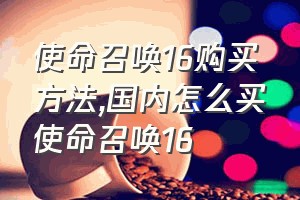 使命召唤16购买方法,国内怎么买使命召唤16